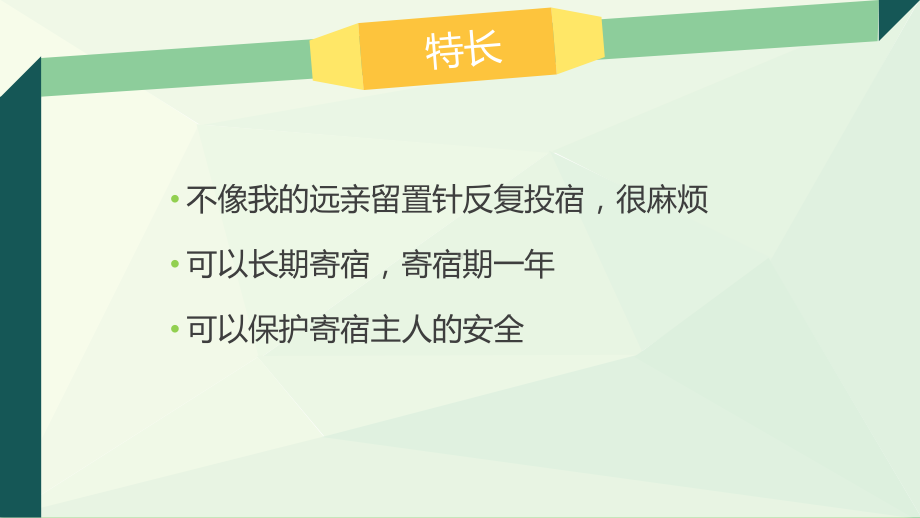 特长

• 不像我的远亲留置针反复投宿，很麻烦
• 可以长期寄宿，寄宿期一年
• 可以保护寄宿主人的安全